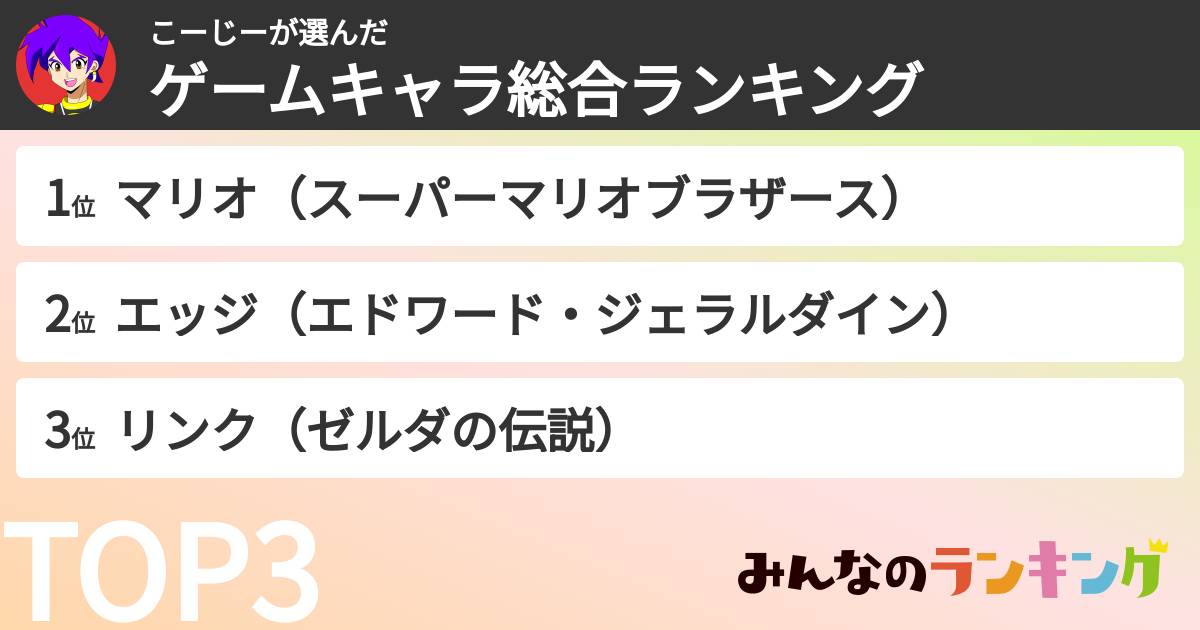 こーじーが選んだ
ゲームキャラ総合ランキング

1位 マリオ（スーパーマリオブラザース）

2位 エッジ（エドワード・ジェラルダイン）

3位 リンク（ゼルダの伝説）

TOP3

みんなのランキング